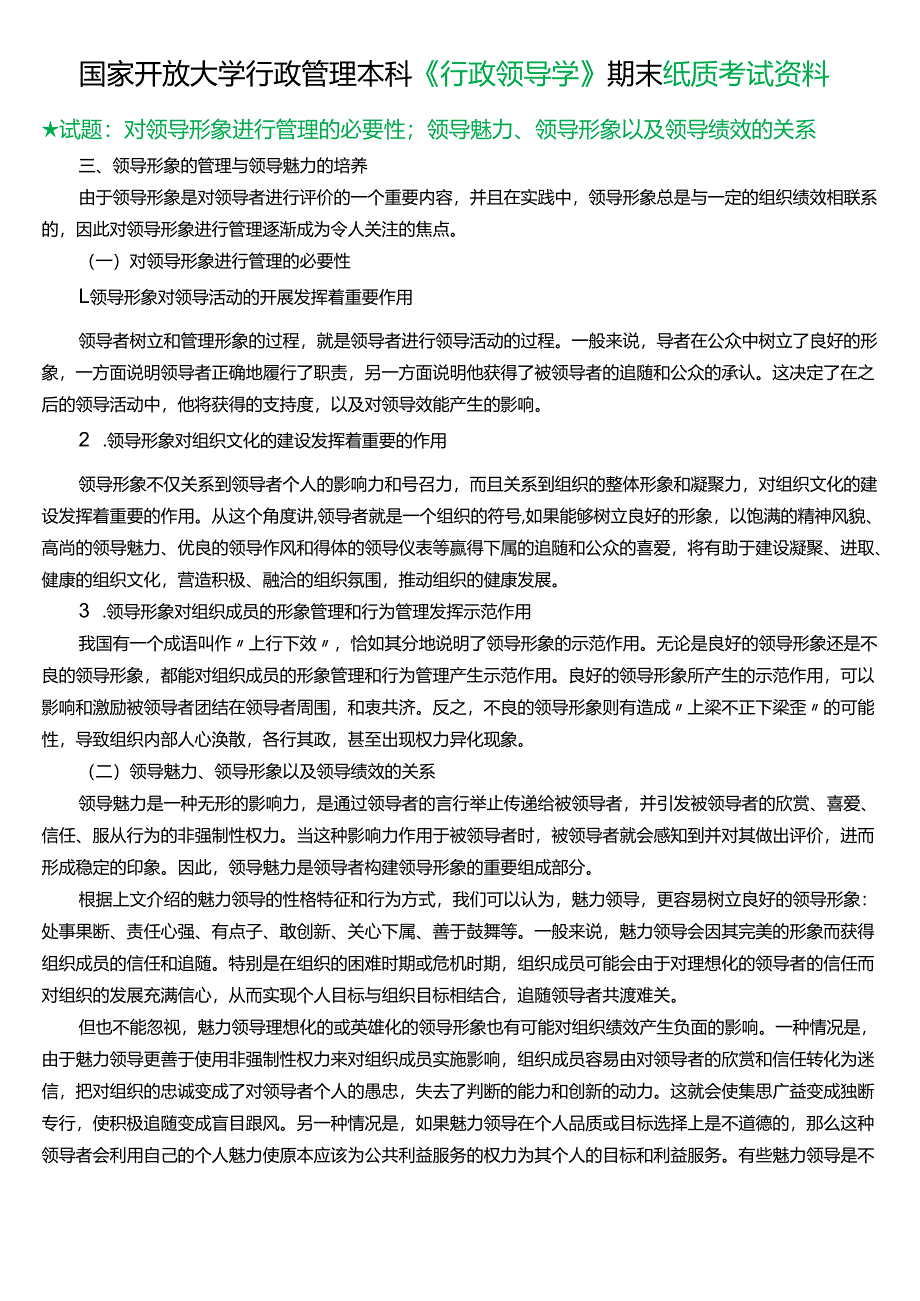 国家开放大学行政管理本科《行政领导学》期末纸质考试资料

★试题：对领导形象进行管理的必要性；领导魅力、领导形象以及领导绩效的关系

三、领导形象的管理与领导魅力的培养

由于领导形象是对领导者进行评价的一个重要内容，并且在实践中，领导形象总是与一定的组织绩效相联系的，因此对领导形象进行管理逐渐成为令人关注的焦点。

（一）对领导形象进行管理的必要性

L领导形象对领导活动的开展发挥着重要作用

领导者树立和管理形象的过程，就是领导者进行领导活动的过程。一般来说，导者在公众中树立了良好的形象，一方面说明领导者正确地履行了职责，另一方面说明他获得了被领导者的追随和公众的承认。这决定了在之后的领导活动中，他将获得的支持度，以及对领导效能产生的影响。

2 .领导形象对组织文化的建设发挥着重要的作用

领导形象不仅关系到领导者个人的影响力和号召力，而且关系到组织的整体形象和凝聚力，对组织文化的建设发挥着重要的作用。从这个角度讲,领导者就是一个组织的符号,如果能够树立良好的形象，以饱满的精神风貌、高尚的领导魅力、优良的领导作风和得体的领导仪表等赢得下属的追随和公众的喜爱，将有助于建设凝聚、进取、健康的组织文化，营造积极、融洽的组织氛围，推动组织的健康发展。

3 .领导形象对组织成员的形象管理和行为管理发挥示范作用

我国有一个成语叫作〃上行下效〃，恰如其分地说明了领导形象的示范作用。无论是良好的领导形象还是不良的领导形象，都能对组织成员的形象管理和行为管理产生示范作用。良好的领导形象所产生的示范作用，可以影响和激励被领导者团结在领导者周围，和衷共济。反之，不良的领导形象则有造成〃上梁不正下梁歪〃的可能性，导致组织内部人心涣散，各行其政，甚至出现权力异化现象。

（二）领导魅力、领导形象以及领导绩效的关系

领导魅力是一种无形的影响力，是通过领导者的言行举止传递给被领导者，并引发被领导者的欣赏、喜爱、信任、服从行为的非强制性权力。当这种影响力作用于被领导者时，被领导者就会感知到并对其做出评价，进而形成稳定的印象。因此，领导魅力是领导者构建领导形象的重要组成部分。

根据上文介绍的魅力领导的性格特征和行为方式，我们可以认为，魅力领导，更容易树立良好的领导形象：处事果断、责任心强、有点子、敢创新、关心下属、善于鼓舞等。一般来说，魅力领导会因其完美的形象而获得组织成员的信任和追随。特别是在组织的困难时期或危机时期，组织成员可能会由于对理想化的领导者的信任而对组织的发展充满信心，从而实现个人目标与组织目标相结合，追随领导者共渡难关。

但也不能忽视，魅力领导理想化的或英雄化的领导形象也有可能对组织绩效产生负面的影响。一种情况是，由于魅力领导更善于使用非强制性权力来对组织成员实施影响，组织成员容易由对领导者的欣赏和信任转化为迷信，把对组织的忠诚变成了对领导者个人的愚忠，失去了判断的能力和创新的动力。这就会使集思广益变成独断专行，使积极追随变成盲目跟风。另一种情况是，如果魅力领导在个人品质或目标选择上是不道德的，那么这种领导者会利用自己的个人魅力使原本应该为公共利益服务的权力为其个人的目标和利益服务。有些魅力领导是不